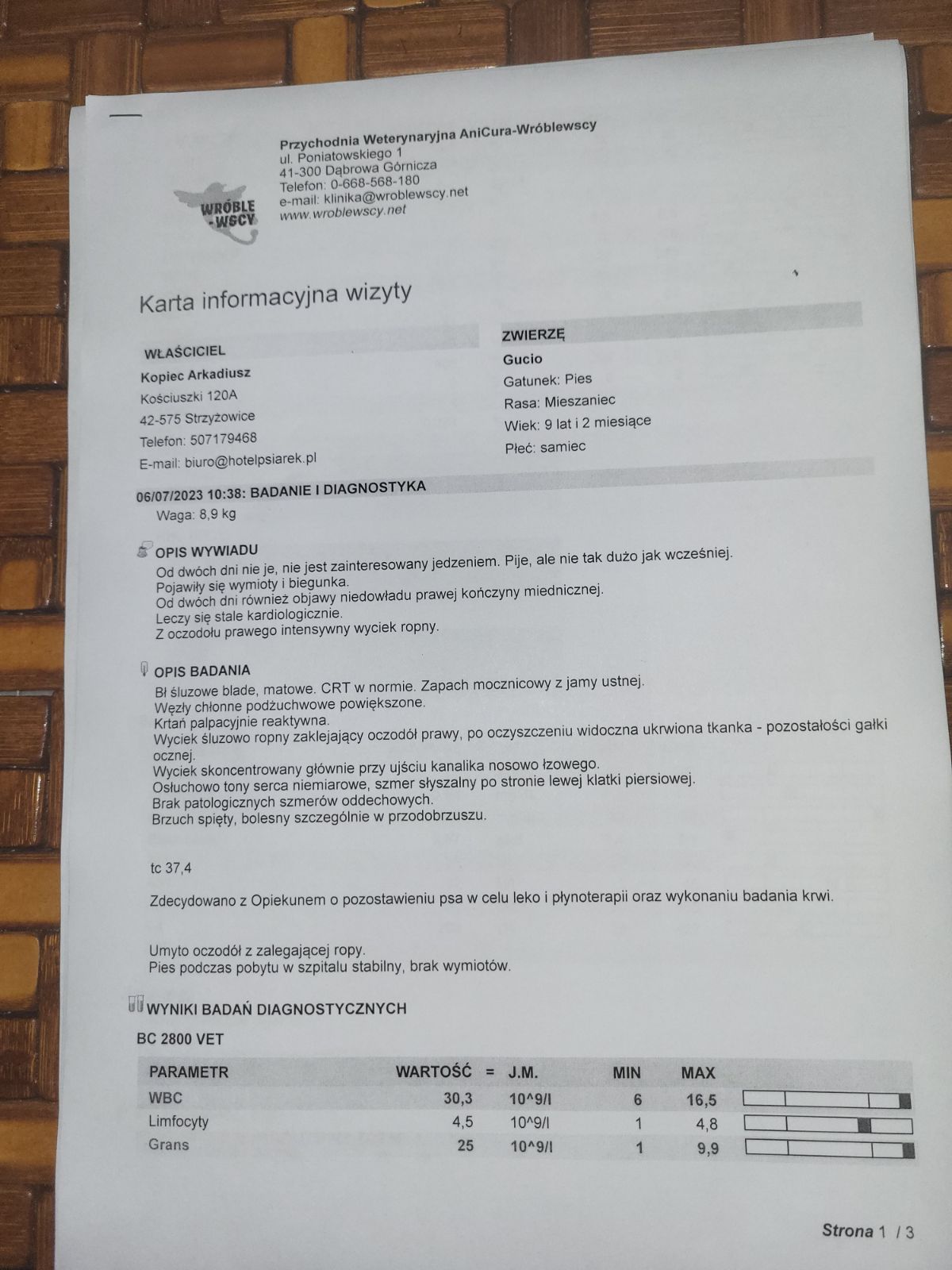 WRÓBLE-WSCY

Przychodnia Weterynaryjna AniCura-Wróblewscy
ul. Poniatowskiego 1
41-300 Dąbrowa Górnicza
Telefon: 0-668-568-180
e-mail: klinika@wroblewscy.net
www.wroblewscy.net

Karta informacyjna wizyty

WŁAŚCICIEL
Kopiec Arkadiusz
Kościuszki 120A
42-575 Strzyżowice
Telefon: 507179468
E-mail: biuro@hotelpsiarek.pl

ZWIERZĘ
Gucio
Gatunek: Pies
Rasa: Mieszaniec
Wiek: 9 lat i 2 miesiące
Płeć: samiec

06/07/2023 10:38: BADANIE I DIAGNOSTYKA
Waga: 8,9 kg

OPIS WYWIADU
Od dwóch dni nie je, nie jest zainteresowany jedzeniem. Pije, ale nie tak dużo jak wcześniej.
Pojawiły się wymioty i biegunka.
Od dwóch dni również objawy niedowładu prawej kończyny miednicznej.
Leczy się stale kardiologicznie.
Z oczodołu prawego intensywny wyciek ropny.

OPIS BADANIA
Bł śluzowe blade, matowe. CRT w normie. Zapach mocznicowy z jamy ustnej.
Węzły chłonne podżuchwowe powiększone.
Krtań palpacyjnie reaktywna.
Wyciek śluzowo ropny zaklejający oczodół prawy, po oczyszczeniu widoczna ukrwiona tkanka - pozostałości gałki ocznej.
Wyciek skoncentrowany głównie przy ujściu kanalika nosowo łzowego.
Osłuchowo tony serca niemiarowe, szmer słyszalny po stronie lewej klatki piersiowej.
Brak patologicznych szmerów oddechowych.
Brzuch spięty, bolesny szczególnie w przodobrzuszu.

tc 37,4

Zdecydowano z Opiekunem o pozostawieniu psa w celu leko i płynoterapii oraz wykonaniu badania krwi.

Umyto oczodół z zalegającej ropy.
Pies podczas pobytu w szpitalu stabilny, brak wymiotów.

WYNIKI BADAŃ DIAGNOSTYCZNYCH

BC 2800 VET

| PARAMETR | WARTOŚĆ | = | J.M. | MIN | MAX |
|---|---|---|---|---|---|
| WBC | 30,3 | | 10^9/l | 6 | 16,5 |
| Limfocyty | 4,5 | | 10^9/l | 1 | 4,8 |
| Grans | 25 | | 10^9/l | 1 | 9,9 |

Strona 1 / 3